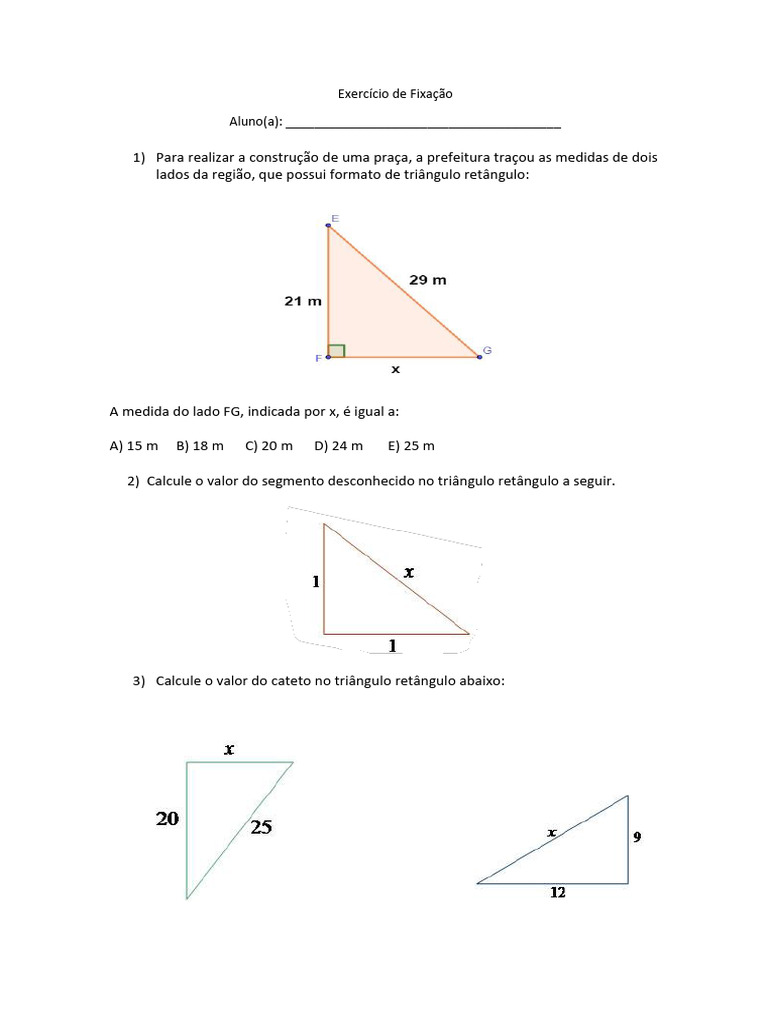 Exercício de Fixação

Aluno(a): ____

1) Para realizar a construção de uma praça, a prefeitura traçou as medidas de dois lados da região, que possui formato de triângulo retângulo:

E
29 m
21 m
F
G
x

A medida do lado FG, indicada por x, é igual a:

A) 15 m B) 18 m C) 20 m D) 24 m E) 25 m

2) Calcule o valor do segmento desconhecido no triângulo retângulo a seguir.

1
x
1

3) Calcule o valor do cateto no triângulo retângulo abaixo:

x
20
25

x
9
12